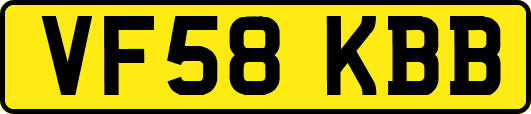 VF58 KBB